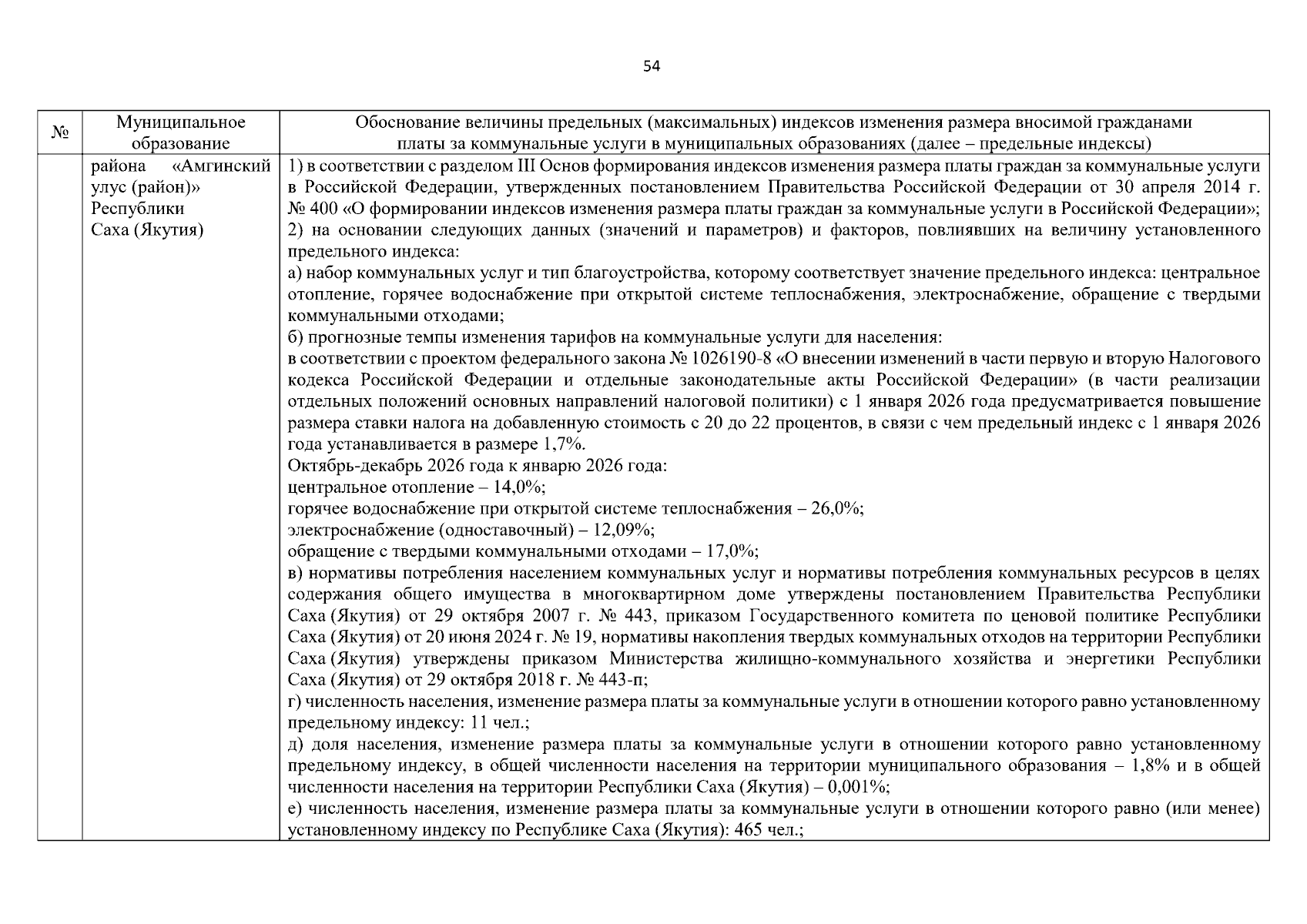 54

| № | Муниципальное образование | Обоснование величины предельных (максимальных) индексов изменения размера вносимой гражданами платы за коммунальные услуги в муниципальных образованиях (далее – предельные индексы) |
|---|---|---|
| | района «Амгинский улус (район)» Республики Саха (Якутия) | 1) в соответствии с разделом III Основ формирования индексов изменения размера платы граждан за коммунальные услуги в Российской Федерации, утвержденных постановлением Правительства Российской Федерации от 30 апреля 2014 г. № 400 «О формировании индексов изменения размера платы граждан за коммунальные услуги в Российской Федерации»; 2) на основании следующих данных (значений и параметров) и факторов, повлиявших на величину установленного предельного индекса: а) набор коммунальных услуг и тип благоустройства, которому соответствует значение предельного индекса: центральное отопление, горячее водоснабжение при открытой системе теплоснабжения, электроснабжение, обращение с твердыми коммунальными отходами; б) прогнозные темпы изменения тарифов на коммунальные услуги для населения: в соответствии с проектом федерального закона № 1026190-8 «О внесении изменений в части первую и вторую Налогового кодекса Российской Федерации и отдельные законодательные акты Российской Федерации» (в части реализации отдельных положений основных направлений налоговой политики) с 1 января 2026 года предусматривается повышение размера ставки налога на добавленную стоимость с 20 до 22 процентов, в связи с чем предельный индекс с 1 января 2026 года устанавливается в размере 1,7%. Октябрь-декабрь 2026 года к январю 2026 года: центральное отопление – 14,0%; горячее водоснабжение при открытой системе теплоснабжения – 26,0%; электроснабжение (одноставочный) – 12,09%; обращение с твердыми коммунальными отходами – 17,0%; в) нормативы потребления населением коммунальных услуг и нормативы потребления коммунальных ресурсов в целях содержания общего имущества в многоквартирном доме утверждены постановлением Правительства Республики Саха (Якутия) от 29 октября 2007 г. № 443, приказом Государственного комитета по ценовой политике Республики Саха (Якутия) от 20 июня 2024 г. № 19, нормативы накопления твердых коммунальных отходов на территории Республики Саха (Якутия) утверждены приказом Министерства жилищно-коммунального хозяйства и энергетики Республики Саха (Якутия) от 29 октября 2018 г. № 443-п; г) численность населения, изменение размера платы за коммунальные услуги в отношении которого равно установленному предельному индексу: 11 чел.; д) доля населения, изменение размера платы за коммунальные услуги в отношении которого равно установленному предельному индексу, в общей численности населения на территории муниципального образования – 1,8% и в общей численности населения на территории Республики Саха (Якутия) – 0,001%; е) численность населения, изменение размера платы за коммунальные услуги в отношении которого равно (или менее) установленному индексу по Республике Саха (Якутия): 465 чел.; |